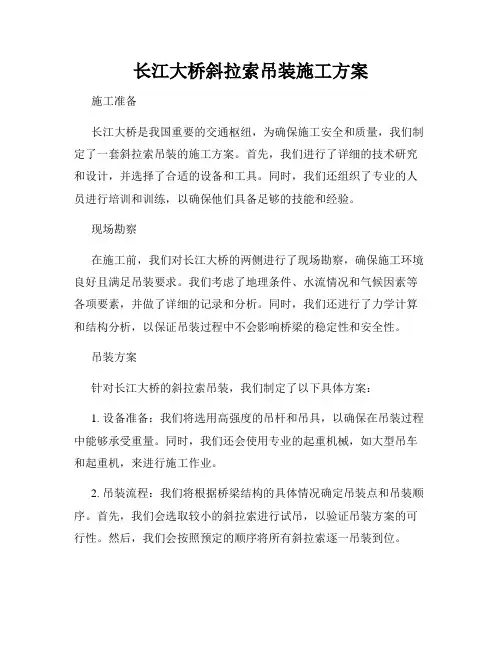 长江大桥斜拉索吊装施工方案

施工准备

长江大桥是我国重要的交通枢纽，为确保施工安全和质量，我们制定了一套斜拉索吊装的施工方案。首先，我们进行了详细的技术研究和设计，并选择了合适的设备和工具。同时，我们还组织了专业的人员进行培训和训练，以确保他们具备足够的技能和经验。

现场勘察

在施工前，我们对长江大桥的两侧进行了现场勘察，确保施工环境良好且满足吊装要求。我们考虑了地理条件、水流情况和气候因素等各项要素，并做了详细的记录和分析。同时，我们还进行了力学计算和结构分析，以保证吊装过程中不会影响桥梁的稳定性和安全性。

吊装方案

针对长江大桥的斜拉索吊装，我们制定了以下具体方案：

1. 设备准备：我们将选用高强度的吊杆和吊具，以确保在吊装过程中能够承受重量。同时，我们还会使用专业的起重机械，如大型吊车和起重机，来进行施工作业。

2. 吊装流程：我们将根据桥梁结构的具体情况确定吊装点和吊装顺序。首先，我们会选取较小的斜拉索进行试吊，以验证吊装方案的可行性。然后，我们会按照预定的顺序将所有斜拉索逐一吊装到位。